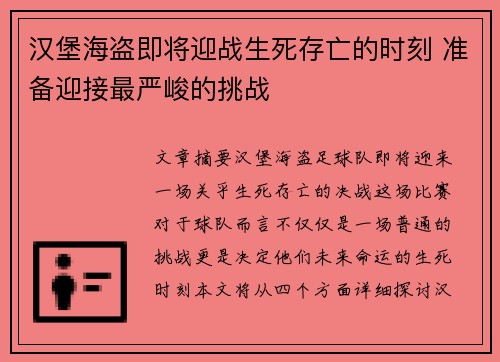 汉堡海盗即将迎战生死存亡的时刻 准备迎接最严峻的挑战

文章摘要汉堡海盗足球队即将迎来一场关乎生死存亡的决战这场比赛对于球队而言不仅仅是一场普通的挑战更是决定他们未来命运的生死时刻本文将从四个方面详细探讨汉